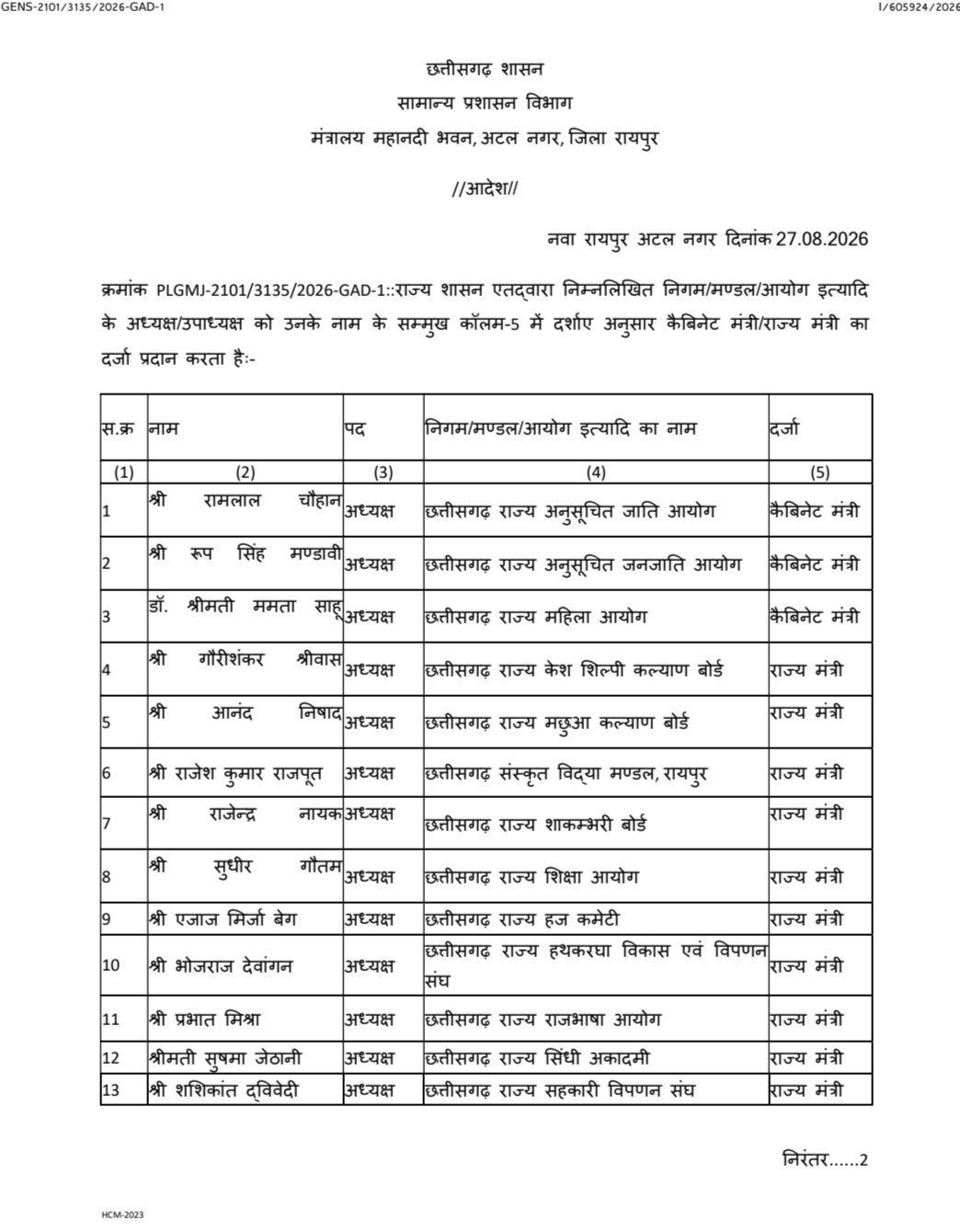 GENS-2101/3135/2026-GAD-1

I/605924/2026

छत्तीसगढ़ शासन
सामान्य प्रशासन विभाग
मंत्रालय महानदी भवन, अटल नगर, जिला रायपुर

//आदेश//

नवा रायपुर अटल नगर दिनांक 27.08.2026

क्रमांक PLGMJ-2101/3135/2026-GAD-1::राज्य शासन एतद्वारा निम्नलिखित निगम/मण्डल/आयोग इत्यादि के अध्यक्ष/उपाध्यक्ष को उनके नाम के सम्मुख कॉलम-5 में दर्शाए अनुसार कैबिनेट मंत्री/राज्य मंत्री का दर्जा प्रदान करता हैः-

| स.क्र | नाम | पद | निगम/मण्डल/आयोग इत्यादि का नाम | दर्जा |
|---|---|---|---|---|
| (1) | (2) | (3) | (4) | (5) |
| 1 | श्री रामलाल चौहान | अध्यक्ष | छत्तीसगढ़ राज्य अनुसूचित जाति आयोग | कैबिनेट मंत्री |
| 2 | श्री रूप सिंह मण्डावी | अध्यक्ष | छत्तीसगढ़ राज्य अनुसूचित जनजाति आयोग | कैबिनेट मंत्री |
| 3 | डॉ. श्रीमती ममता साहू | अध्यक्ष | छत्तीसगढ़ राज्य महिला आयोग | कैबिनेट मंत्री |
| 4 | श्री गौरीशंकर श्रीवास | अध्यक्ष | छत्तीसगढ़ राज्य केश शिल्पी कल्याण बोर्ड | राज्य मंत्री |
| 5 | श्री आनंद निषाद | अध्यक्ष | छत्तीसगढ़ राज्य मछुआ कल्याण बोर्ड | राज्य मंत्री |
| 6 | श्री राजेश कुमार राजपूत | अध्यक्ष | छत्तीसगढ़ संस्कृत विद्या मण्डल, रायपुर | राज्य मंत्री |
| 7 | श्री राजेन्द्र नायक | अध्यक्ष | छत्तीसगढ़ राज्य शाकम्भरी बोर्ड | राज्य मंत्री |
| 8 | श्री सुधीर गौतम | अध्यक्ष | छत्तीसगढ़ राज्य शिक्षा आयोग | राज्य मंत्री |
| 9 | श्री एजाज मिर्जा बेग | अध्यक्ष | छत्तीसगढ़ राज्य हज कमेटी | राज्य मंत्री |
| 10 | श्री भोजराज देवांगन | अध्यक्ष | छत्तीसगढ़ राज्य हथकरघा विकास एवं विपणन संघ | राज्य मंत्री |
| 11 | श्री प्रभात मिश्रा | अध्यक्ष | छत्तीसगढ़ राज्य राजभाषा आयोग | राज्य मंत्री |
| 12 | श्रीमती सुषमा जेठानी | अध्यक्ष | छत्तीसगढ़ राज्य सिंधी अकादमी | राज्य मंत्री |
| 13 | श्री शशिकांत द्विवेदी | अध्यक्ष | छत्तीसगढ़ राज्य सहकारी विपणन संघ | राज्य मंत्री |

निरंतर......2

HCM-2023